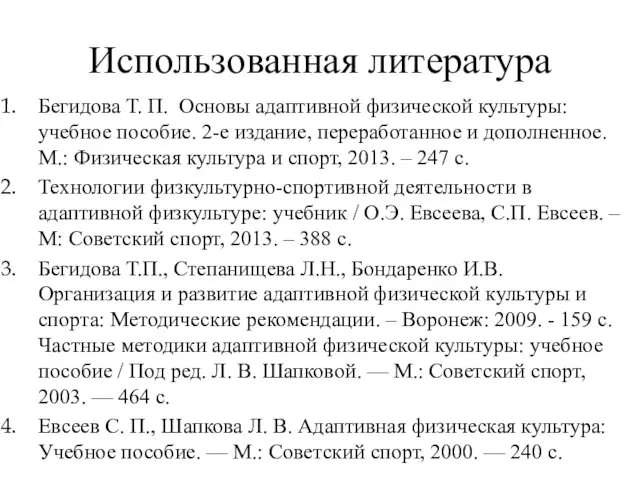 Использованная литература

1. Бегидова Т. П. Основы адаптивной физической культуры: учебное пособие. 2-е издание, переработанное и дополненное. М.: Физическая культура и спорт, 2013. – 247 с.
2. Технологии физкультурно-спортивной деятельности в адаптивной физкультуре: учебник / О.Э. Евсеева, С.П. Евсеев. – М: Советский спорт, 2013. – 388 с.
3. Бегидова Т.П., Степанищева Л.Н., Бондаренко И.В. Организация и развитие адаптивной физической культуры и спорта: Методические рекомендации. – Воронеж: 2009. - 159 с. Частные методики адаптивной физической культуры: учебное пособие / Под ред. Л. В. Шапковой. — М.: Советский спорт, 2003. — 464 с.
4. Евсеев С. П., Шапкова Л. В. Адаптивная физическая культура: Учебное пособие. — М.: Советский спорт, 2000. — 240 с.